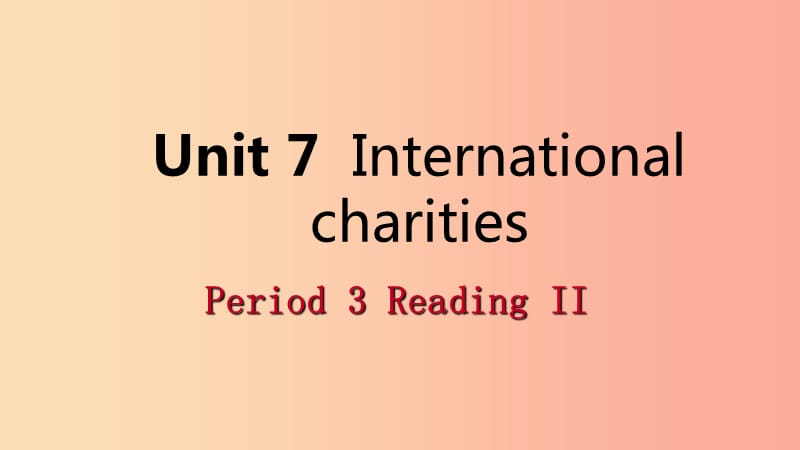 Unit 7  International charities

Period 3 Reading II